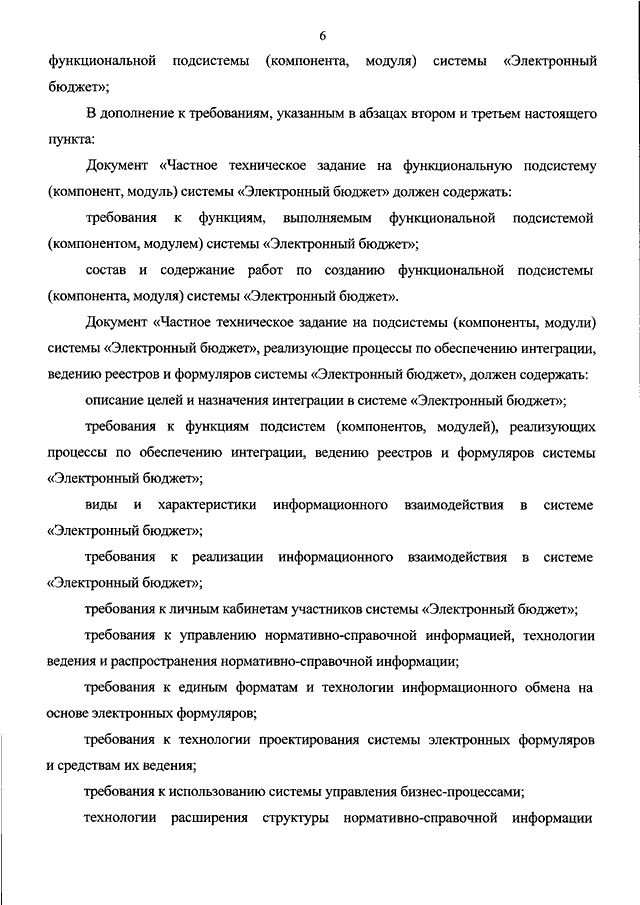 6

функциональной подсистемы (компонента, модуля) системы «Электронный бюджет»;

В дополнение к требованиям, указанным в абзацах втором и третьем настоящего пункта:

Документ «Частное техническое задание на функциональную подсистему (компонент, модуль) системы «Электронный бюджет» должен содержать:

требования к функциям, выполняемым функциональной подсистемой (компонентом, модулем) системы «Электронный бюджет»;

состав и содержание работ по созданию функциональной подсистемы (компонента, модуля) системы «Электронный бюджет».

Документ «Частное техническое задание на подсистемы (компоненты, модули) системы «Электронный бюджет», реализующие процессы по обеспечению интеграции, ведению реестров и формуляров системы «Электронный бюджет», должен содержать:

описание целей и назначения интеграции в системе «Электронный бюджет»;

требования к функциям подсистем (компонентов, модулей), реализующих процессы по обеспечению интеграции, ведению реестров и формуляров системы «Электронный бюджет»;

виды и характеристики информационного взаимодействия в системе «Электронный бюджет»;

требования к реализации информационного взаимодействия в системе «Электронный бюджет»;

требования к личным кабинетам участников системы «Электронный бюджет»;

требования к управлению нормативно-справочной информацией, технологии ведения и распространения нормативно-справочной информации;

требования к единым форматам и технологии информационного обмена на основе электронных формуляров;

требования к технологии проектирования системы электронных формуляров и средствам их ведения;

требования к использованию системы управления бизнес-процессами;

технологии расширения структуры нормативно-справочной информации